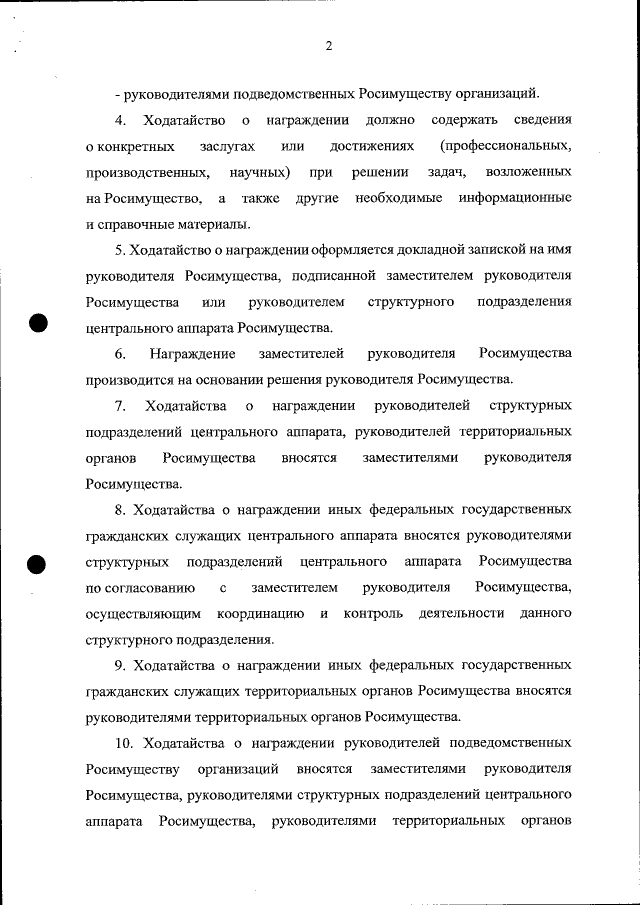 2

- руководителями подведомственных Росимуществу организаций.

4. Ходатайство о награждении должно содержать сведения о конкретных заслугах или достижениях (профессиональных, производственных, научных) при решении задач, возложенных на Росимущество, а также другие необходимые информационные и справочные материалы.

5. Ходатайство о награждении оформляется докладной запиской на имя руководителя Росимущества, подписанной заместителем руководителя Росимущества или руководителем структурного подразделения центрального аппарата Росимущества.

6. Награждение заместителей руководителя Росимущества производится на основании решения руководителя Росимущества.

7. Ходатайства о награждении руководителей структурных подразделений центрального аппарата, руководителей территориальных органов Росимущества вносятся заместителями руководителя Росимущества.

8. Ходатайства о награждении иных федеральных государственных гражданских служащих центрального аппарата вносятся руководителями структурных подразделений центрального аппарата Росимущества по согласованию с заместителем руководителя Росимущества, осуществляющим координацию и контроль деятельности данного структурного подразделения.

9. Ходатайства о награждении иных федеральных государственных гражданских служащих территориальных органов Росимущества вносятся руководителями территориальных органов Росимущества.

10. Ходатайства о награждении руководителей подведомственных Росимуществу организаций вносятся заместителями руководителя Росимущества, руководителями структурных подразделений центрального аппарата Росимущества, руководителями территориальных органов